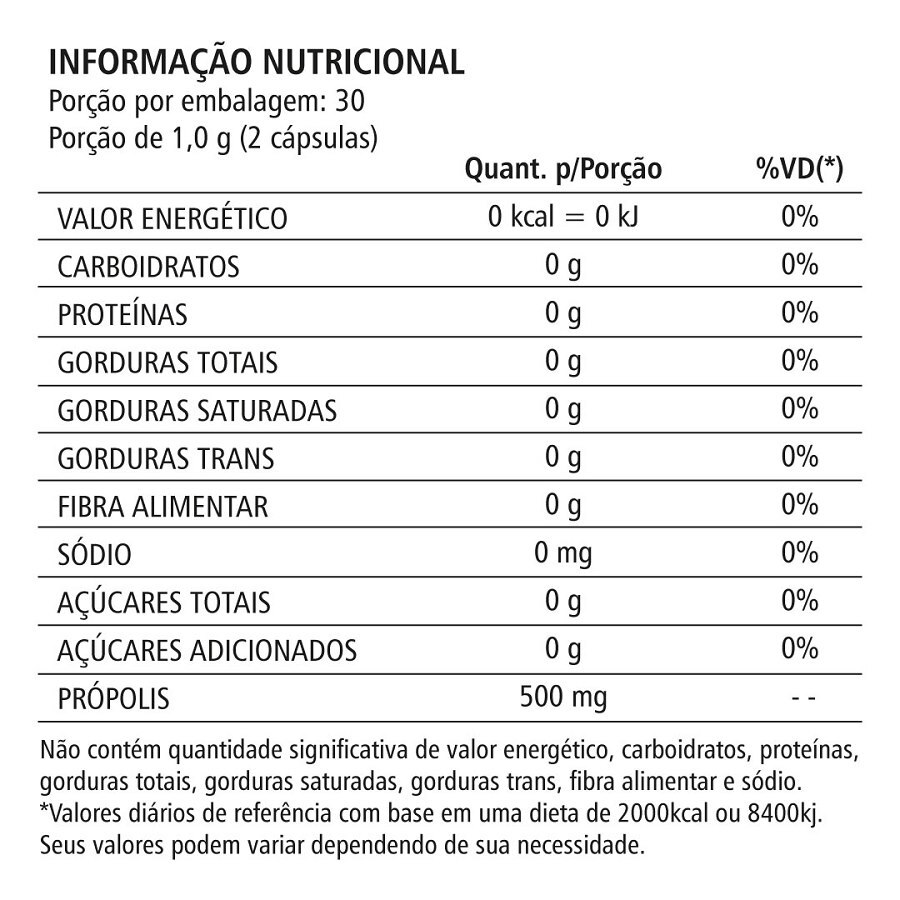 INFORMAÇÃO NUTRICIONAL
Porção por embalagem: 30
Porção de 1,0 g (2 cápsulas)

| | Quant. p/Porção | %VD(*) |
|---|---|---|
| VALOR ENERGÉTICO | 0 kcal = 0 kJ | 0% |
| CARBOIDRATOS | 0 g | 0% |
| PROTEÍNAS | 0 g | 0% |
| GORDURAS TOTAIS | 0 g | 0% |
| GORDURAS SATURADAS | 0 g | 0% |
| GORDURAS TRANS | 0 g | 0% |
| FIBRA ALIMENTAR | 0 g | 0% |
| SÓDIO | 0 mg | 0% |
| AÇÚCARES TOTAIS | 0 g | 0% |
| AÇÚCARES ADICIONADOS | 0 g | 0% |
| PRÓPOLIS | 500 mg | - - |

Não contém quantidade significativa de valor energético, carboidratos, proteínas, gorduras totais, gorduras saturadas, gorduras trans, fibra alimentar e sódio.
*Valores diários de referência com base em uma dieta de 2000kcal ou 8400kj. Seus valores podem variar dependendo de sua necessidade.